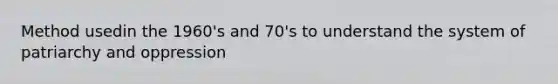 Method usedin the 1960's and 70's to understand the system of patriarchy and oppression